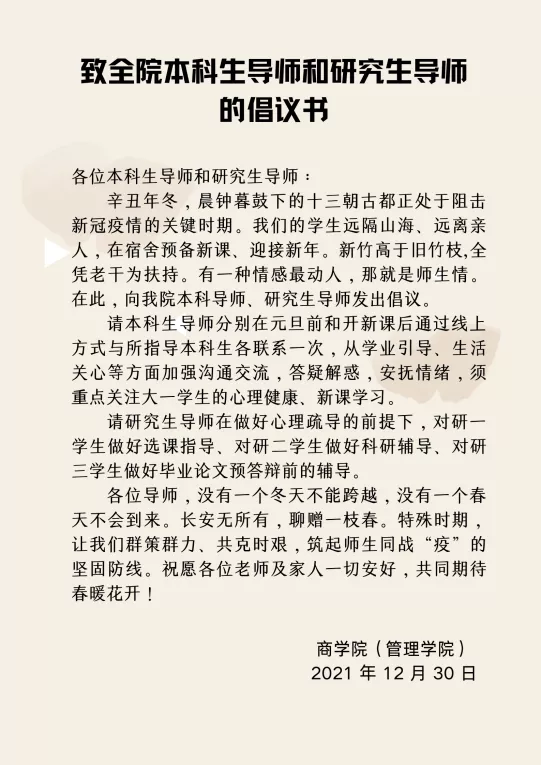 致全院本科生导师和研究生导师
的倡议书

各位本科生导师和研究生导师：

辛丑年冬，晨钟暮鼓下的十三朝古都正处于阻击新冠疫情的关键时期。我们的学生远隔山海、远离亲人，在宿舍预备新课、迎接新年。新竹高于旧竹枝,全凭老干为扶持。有一种情感最动人，那就是师生情。在此，向我院本科导师、研究生导师发出倡议。

请本科生导师分别在元旦前和开新课后通过线上方式与所指导本科生各联系一次，从学业引导、生活关心等方面加强沟通交流，答疑解惑，安抚情绪，须重点关注大一学生的心理健康、新课学习。

请研究生导师在做好心理疏导的前提下，对研一学生做好选课指导、对研二学生做好科研辅导、对研三学生做好毕业论文预答辩前的辅导。

各位导师，没有一个冬天不能跨越，没有一个春天不会到来。长安无所有，聊赠一枝春。特殊时期，让我们群策群力、共克时艰，筑起师生同战“疫”的坚固防线。祝愿各位老师及家人一切安好，共同期待春暖花开！

商学院（管理学院）
2021年12月30日